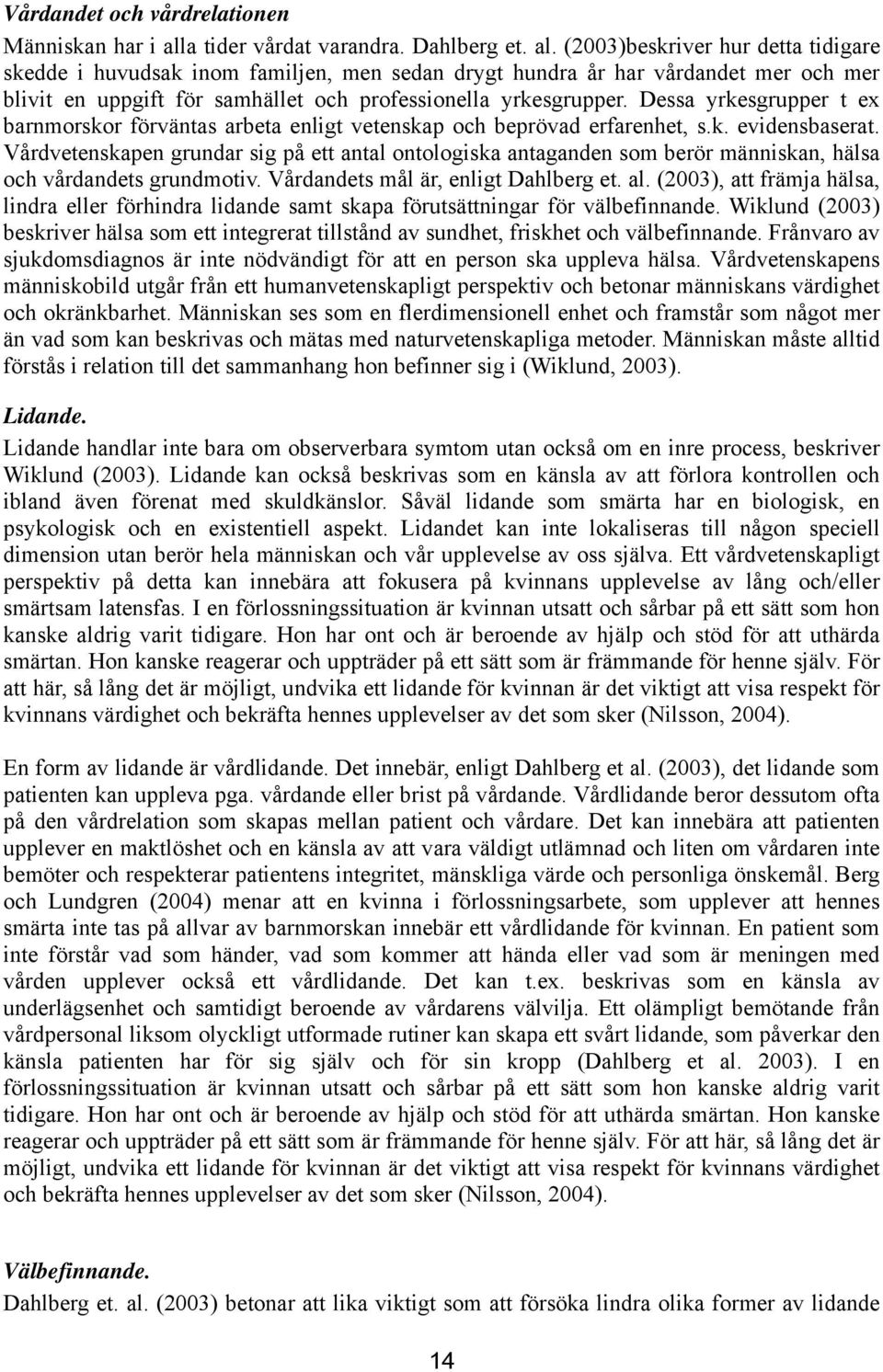 Vårdandet och vårdrelationen

Människan har i alla tider vårdat varandra. Dahlberg et. al. (2003)beskriver hur detta tidigare skedde i huvudsak inom familjen, men sedan drygt hundra år har vårdandet mer och mer blivit en uppgift för samhället och professionella yrkesgrupper. Dessa yrkesgrupper t ex barnmorskor förväntas arbeta enligt vetenskap och beprövad erfarenhet, s.k. evidensbaserat. Vårdvetenskapen grundar sig på ett antal ontologiska antaganden som berör människan, hälsa och vårdandets grundmotiv. Vårdandets mål är, enligt Dahlberg et. al. (2003), att främja hälsa, lindra eller förhindra lidande samt skapa förutsättningar för välbefinnande. Wiklund (2003) beskriver hälsa som ett integrerat tillstånd av sundhet, friskhet och välbefinnande. Frånvaro av sjukdomsdiagnos är inte nödvändigt för att en person ska uppleva hälsa. Vårdvetenskapens människobild utgår från ett humanvetenskapligt perspektiv och betonar människans värdighet och okränkbarhet. Människan ses som en flerdimensionell enhet och framstår som något mer än vad som kan beskrivas och mätas med naturvetenskapliga metoder. Människan måste alltid förstås i relation till det sammanhang hon befinner sig i (Wiklund, 2003).

Lidande.

Lidande handlar inte bara om observerbara symtom utan också om en inre process, beskriver Wiklund (2003). Lidande kan också beskrivas som en känsla av att förlora kontrollen och ibland även förenat med skuldkänslor. Såväl lidande som smärta har en biologisk, en psykologisk och en existentiell aspekt. Lidandet kan inte lokaliseras till någon speciell dimension utan berör hela människan och vår upplevelse av oss själva. Ett vårdvetenskapligt perspektiv på detta kan innebära att fokusera på kvinnans upplevelse av lång och/eller smärtsam latensfas. I en förlossningssituation är kvinnan utsatt och sårbar på ett sätt som hon kanske aldrig varit tidigare. Hon har ont och är beroende av hjälp och stöd för att uthärda smärtan. Hon kanske reagerar och uppträder på ett sätt som är främmande för henne själv. För att här, så lång det är möjligt, undvika ett lidande för kvinnan är det viktigt att visa respekt för kvinnans värdighet och bekräfta hennes upplevelser av det som sker (Nilsson, 2004).

En form av lidande är vårdlidande. Det innebär, enligt Dahlberg et al. (2003), det lidande som patienten kan uppleva pga. vårdande eller brist på vårdande. Vårdlidande beror dessutom ofta på den vårdrelation som skapas mellan patient och vårdare. Det kan innebära att patienten upplever en maktlöshet och en känsla av att vara väldigt utlämnad och liten om vårdaren inte bemöter och respekterar patientens integritet, mänskliga värde och personliga önskemål. Berg och Lundgren (2004) menar att en kvinna i förlossningsarbete, som upplever att hennes smärta inte tas på allvar av barnmorskan innebär ett vårdlidande för kvinnan. En patient som inte förstår vad som händer, vad som kommer att hända eller vad som är meningen med vården upplever också ett vårdlidande. Det kan t.ex. beskrivas som en känsla av underlägsenhet och samtidigt beroende av vårdarens välvilja. Ett olämpligt bemötande från vårdpersonal liksom olyckligt utformade rutiner kan skapa ett svårt lidande, som påverkar den känsla patienten har för sig själv och för sin kropp (Dahlberg et al. 2003). I en förlossningssituation är kvinnan utsatt och sårbar på ett sätt som hon kanske aldrig varit tidigare. Hon har ont och är beroende av hjälp och stöd för att uthärda smärtan. Hon kanske reagerar och uppträder på ett sätt som är främmande för henne själv. För att här, så lång det är möjligt, undvika ett lidande för kvinnan är det viktigt att visa respekt för kvinnans värdighet och bekräfta hennes upplevelser av det som sker (Nilsson, 2004).

Välbefinnande.

Dahlberg et. al. (2003) betonar att lika viktigt som att försöka lindra olika former av lidande

14